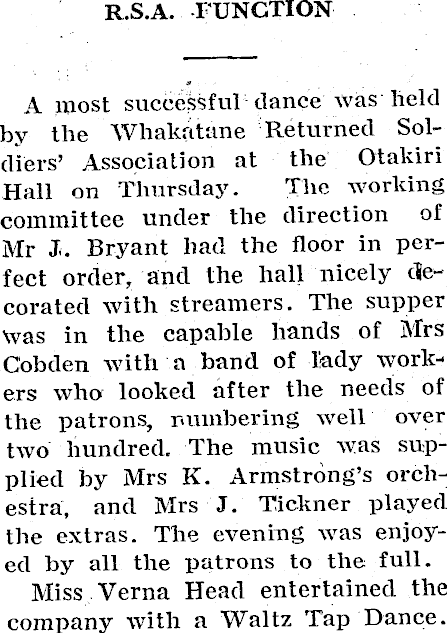 R.S.A. FUNCTION

A most successful dance was held by the Whakatane Returned Soldiers' Association at the Otakiri Hall on Thursday. The working committee under the direction of Mr J. Bryant had the floor in perfect order, and the hall nicely decorated with streamers. The supper was in the capable hands of Mrs Cobden with a band of lady workers who looked after the needs of the patrons, numbering well over two hundred. The music was supplied by Mrs K. Armstrong's orchestra, and Mrs J. Tickner played the extras. The evening was enjoyed by all the patrons to the full.

Miss Verna Head entertained the company with a Waltz Tap Dance.